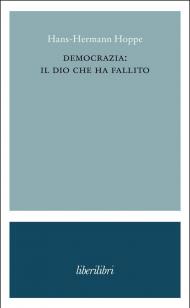 Hans-Hermann Hoppe

DEMOCRAZIA:
IL DIO CHE HA FALLITO

liberilibri